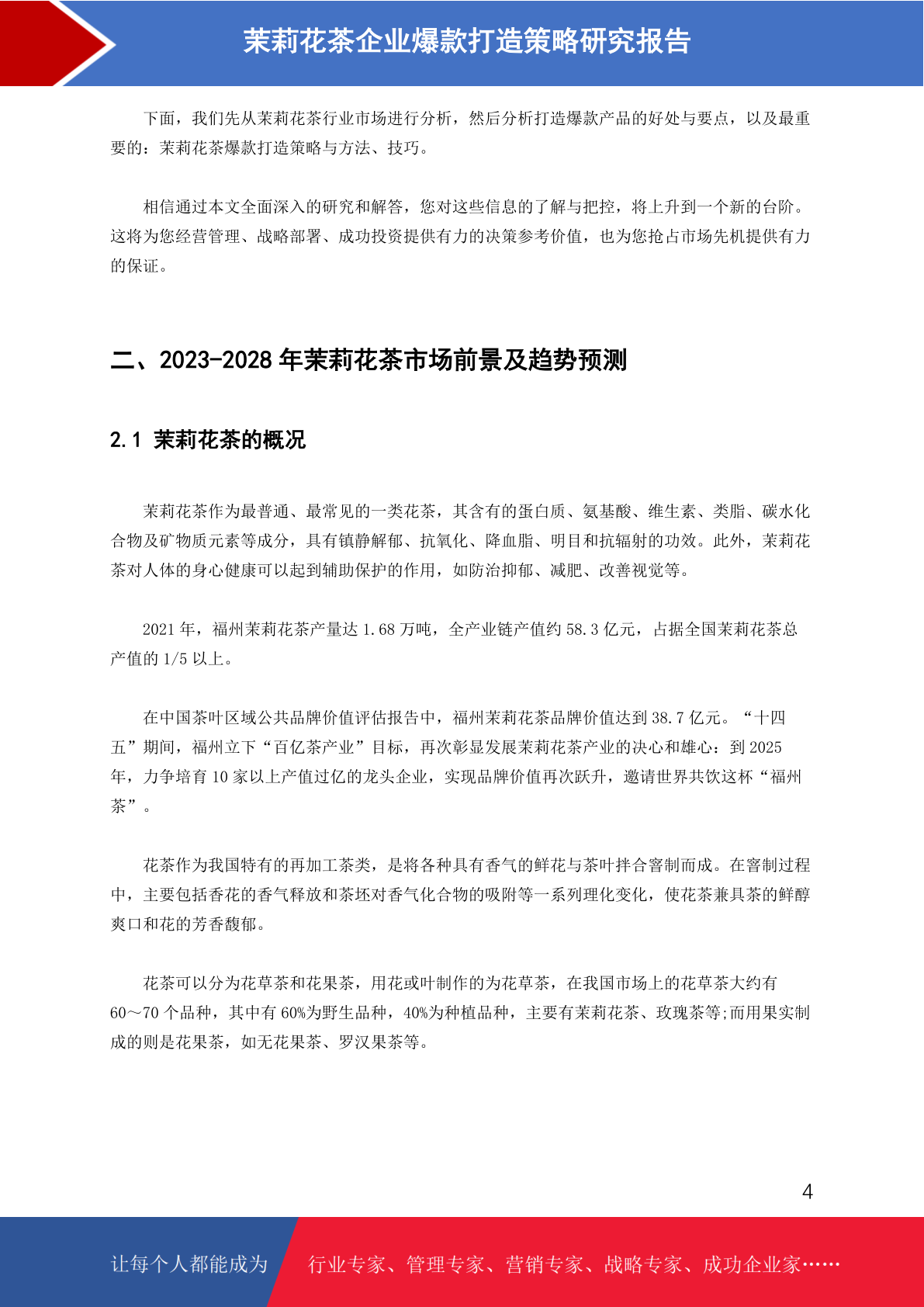 茉莉花茶企业爆款打造策略研究报告

下面，我们先从茉莉花茶行业市场进行分析，然后分析打造爆款产品的好处与要点，以及最重要的：茉莉花茶爆款打造策略与方法、技巧。

相信通过本文全面深入的研究和解答，您对这些信息的了解与把控，将上升到一个新的台阶。这将为您经营管理、战略部署、成功投资提供有力的决策参考价值，也为您抢占市场先机提供有力的保证。

二、2023-2028 年茉莉花茶市场前景及趋势预测

2.1 茉莉花茶的概况

茉莉花茶作为最普通、最常见的一类花茶，其含有的蛋白质、氨基酸、维生素、类脂、碳水化合物及矿物质元素等成分，具有镇静解郁、抗氧化、降血脂、明目和抗辐射的功效。此外，茉莉花茶对人体的身心健康可以起到辅助保护的作用，如防治抑郁、减肥、改善视觉等。

2021 年，福州茉莉花茶产量达 1.68 万吨，全产业链产值约 58.3 亿元，占据全国茉莉花茶总产值的 1/5 以上。

在中国茶叶区域公共品牌价值评估报告中，福州茉莉花茶品牌价值达到 38.7 亿元。“十四五”期间，福州立下“百亿茶产业”目标，再次彰显发展茉莉花茶产业的决心和雄心：到 2025 年，力争培育 10 家以上产值过亿的龙头企业，实现品牌价值再次跃升，邀请世界共饮这杯“福州茶”。

花茶作为我国特有的再加工茶类，是将各种具有香气的鲜花与茶叶拌合窨制而成。在窨制过程中，主要包括香花的香气释放和茶坯对香气化合物的吸附等一系列理化变化，使花茶兼具茶的鲜醇爽口和花的芳香馥郁。

花茶可以分为花草茶和花果茶，用花或叶制作的为花草茶，在我国市场上的花草茶大约有 60～70 个品种，其中有 60%为野生品种，40%为种植品种，主要有茉莉花茶、玫瑰茶等;而用果实制成的则是花果茶，如无花果茶、罗汉果茶等。

4

让每个人都能成为 行业专家、管理专家、营销专家、战略专家、成功企业家……